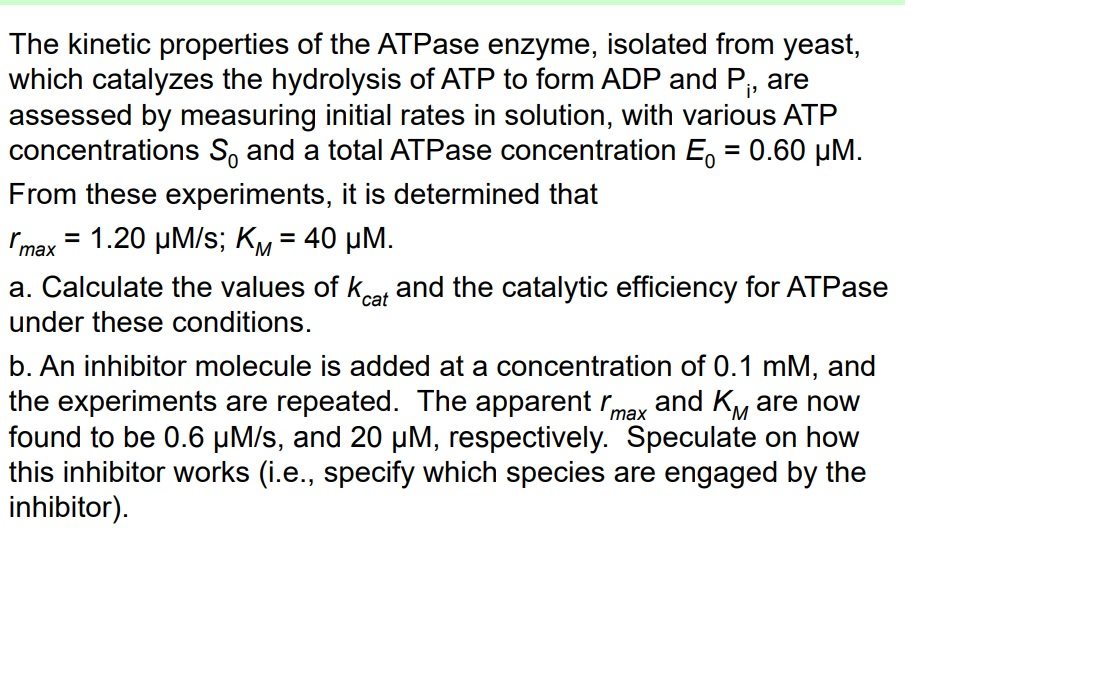 The kinetic properties of the ATPase enzyme, isolated from yeast, which catalyzes the hydrolysis of ATP to form ADP and $P_i$, are assessed by measuring initial rates in solution, with various ATP concentrations $S_0$ and a total ATPase concentration $E_0$ = 0.60 μM.

From these experiments, it is determined that

$r_{max}$ = 1.20 μM/s; $K_M$ = 40 μM.

a. Calculate the values of $k_{cat}$ and the catalytic efficiency for ATPase under these conditions.

b. An inhibitor molecule is added at a concentration of 0.1 mM, and the experiments are repeated. The apparent $r_{max}$ and $K_M$ are now found to be 0.6 μM/s, and 20 μM, respectively. Speculate on how this inhibitor works (i.e., specify which species are engaged by the inhibitor).